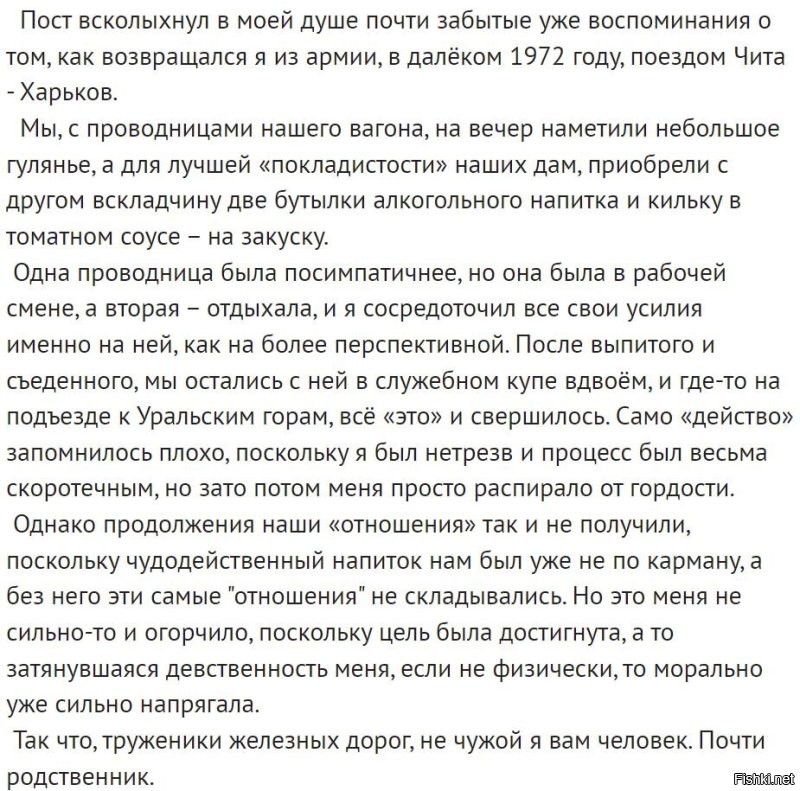 Пост всколыхнул в моей душе почти забытые уже воспоминания о том, как возвращался я из армии, в далёком 1972 году, поездом Чита - Харьков.

Мы, с проводницами нашего вагона, на вечер наметили небольшое гулянье, а для лучшей «покладистости» наших дам, приобрели с другом вскладчину две бутылки алкогольного напитка и кильку в томатном соусе – на закуску.

Одна проводница была посимпатичнее, но она была в рабочей смене, а вторая – отдыхала, и я сосредоточил все свои усилия именно на ней, как на более перспективной. После выпитого и съеденного, мы остались с ней в служебном купе вдвоём, и где-то на подъезде к Уральским горам, всё «это» и свершилось. Само «действо» запомнилось плохо, поскольку я был нетрезв и процесс был весьма скоротечным, но зато потом меня просто распирало от гордости.

Однако продолжения наши «отношения» так и не получили, поскольку чудодейственный напиток нам был уже не по карману, а без него эти самые "отношения" не складывались. Но это меня не сильно-то и огорчило, поскольку цель была достигнута, а то затянувшаяся девственность меня, если не физически, то морально уже сильно напрягала.

Так что, труженики железных дорог, не чужой я вам человек. Почти родственник.

Fishki.net